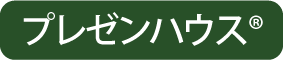 プレゼンハウス®